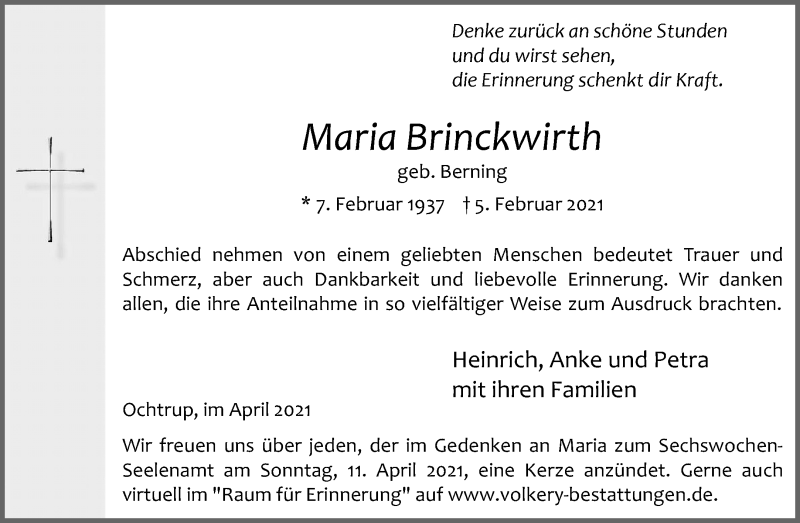 Denke zurück an schöne Stunden
und du wirst sehen,
die Erinnerung schenkt dir Kraft.

Maria Brinckwirth
geb. Berning
* 7. Februar 1937 † 5. Februar 2021

Abschied nehmen von einem geliebten Menschen bedeutet Trauer und Schmerz, aber auch Dankbarkeit und liebevolle Erinnerung. Wir danken allen, die ihre Anteilnahme in so vielfältiger Weise zum Ausdruck brachten.

Heinrich, Anke und Petra
mit ihren Familien

Ochtrup, im April 2021

Wir freuen uns über jeden, der im Gedenken an Maria zum Sechswochen-Seelenamt am Sonntag, 11. April 2021, eine Kerze anzündet. Gerne auch virtuell im "Raum für Erinnerung" auf www.volkery-bestattungen.de.